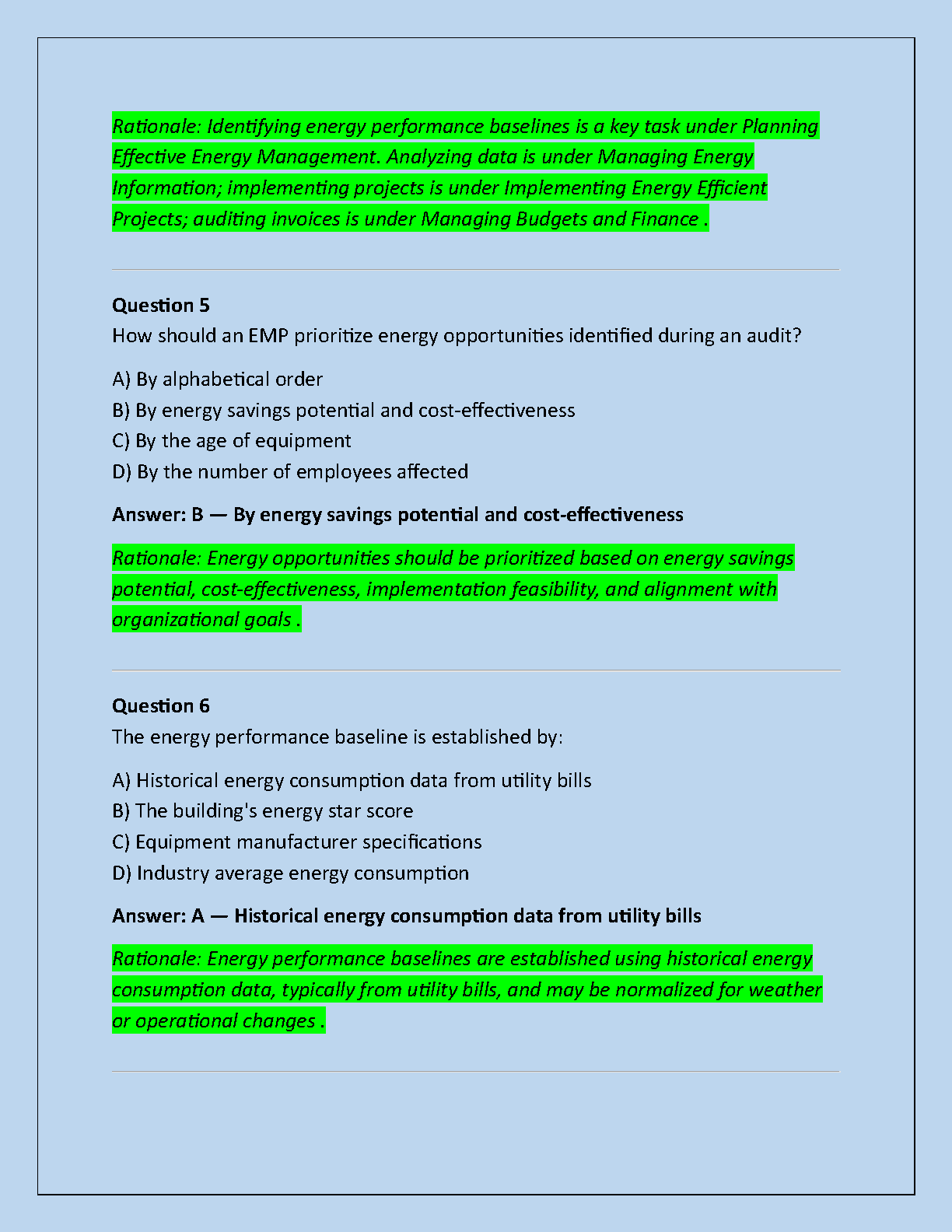 Rationale: Identifying energy performance baselines is a key task under Planning Effective Energy Management. Analyzing data is under Managing Energy Information; implementing projects is under Implementing Energy Efficient Projects; auditing invoices is under Managing Budgets and Finance .

Question 5
How should an EMP prioritize energy opportunities identified during an audit?

A) By alphabetical order
B) By energy savings potential and cost-effectiveness
C) By the age of equipment
D) By the number of employees affected

Answer: B — By energy savings potential and cost-effectiveness

Rationale: Energy opportunities should be prioritized based on energy savings potential, cost-effectiveness, implementation feasibility, and alignment with organizational goals .

Question 6
The energy performance baseline is established by:

A) Historical energy consumption data from utility bills
B) The building's energy star score
C) Equipment manufacturer specifications
D) Industry average energy consumption

Answer: A — Historical energy consumption data from utility bills

Rationale: Energy performance baselines are established using historical energy consumption data, typically from utility bills, and may be normalized for weather or operational changes .